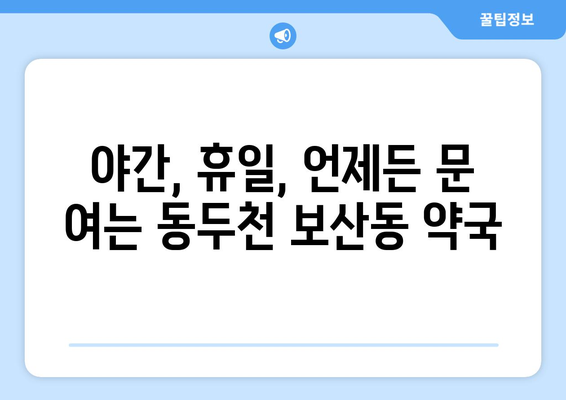 꿀팁정보

야간, 휴일, 언제든 문 여는 동두천 보산동 약국